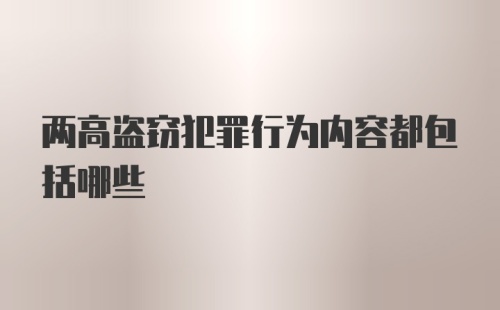 两高盗窃犯罪行为内容都包括哪些